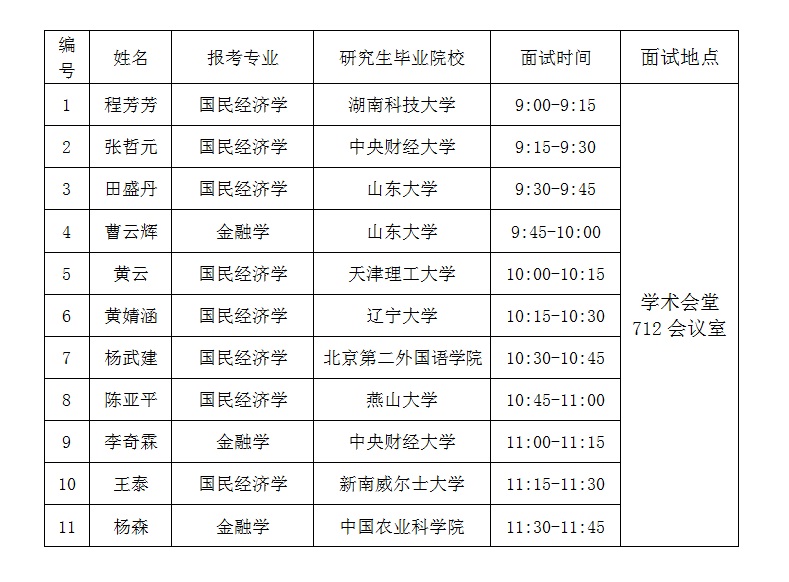 | 编号 | 姓名 | 报考专业 | 研究生毕业院校 | 面试时间 | 面试地点 |
|---|---|---|---|---|---|
| 1 | 程芳芳 | 国民经济学 | 湖南科技大学 | 9:00-9:15 | 学术会堂 712 会议室 |
| 2 | 张哲元 | 国民经济学 | 中央财经大学 | 9:15-9:30 | |
| 3 | 田盛丹 | 国民经济学 | 山东大学 | 9:30-9:45 | |
| 4 | 曹云辉 | 金融学 | 山东大学 | 9:45-10:00 | |
| 5 | 黄云 | 国民经济学 | 天津理工大学 | 10:00-10:15 | |
| 6 | 黄婧涵 | 国民经济学 | 辽宁大学 | 10:15-10:30 | |
| 7 | 杨武建 | 国民经济学 | 北京第二外国语学院 | 10:30-10:45 | |
| 8 | 陈亚平 | 国民经济学 | 燕山大学 | 10:45-11:00 | |
| 9 | 李奇霖 | 金融学 | 中央财经大学 | 11:00-11:15 | |
| 10 | 王泰 | 国民经济学 | 新南威尔士大学 | 11:15-11:30 | |
| 11 | 杨森 | 金融学 | 中国农业科学院 | 11:30-11:45 | |